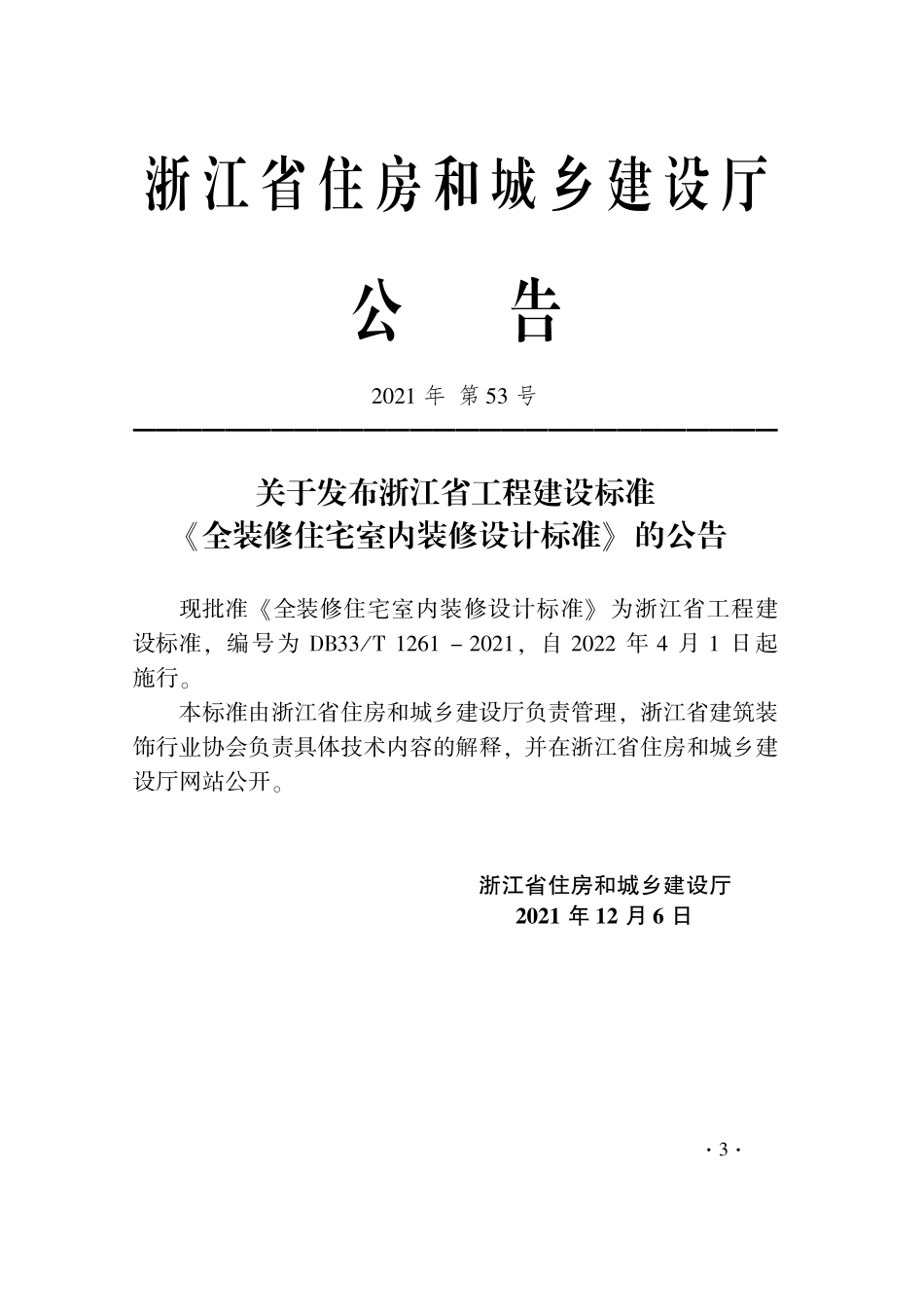 浙江省住房和城乡建设厅

公　　告

2021 年　第 53 号

关于发布浙江省工程建设标准
《全装修住宅室内装修设计标准》的公告

现批准《全装修住宅室内装修设计标准》为浙江省工程建设标准，编号为 DB33/T 1261 – 2021，自 2022 年 4 月 1 日起施行。

本标准由浙江省住房和城乡建设厅负责管理，浙江省建筑装饰行业协会负责具体技术内容的解释，并在浙江省住房和城乡建设厅网站公开。

浙江省住房和城乡建设厅
2021 年 12 月 6 日

· 3 ·